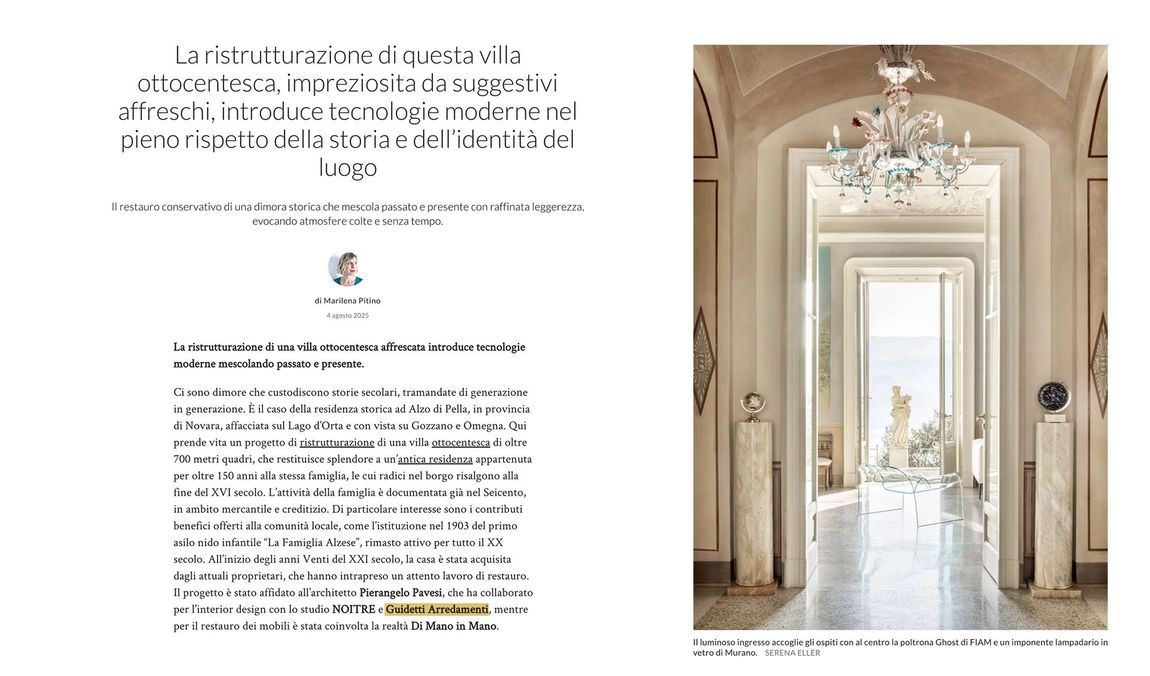 La ristrutturazione di questa villa ottocentesca, impreziosita da suggestivi affreschi, introduce tecnologie moderne nel pieno rispetto della storia e dell'identità del luogo

Il restauro conservativo di una dimora storica che mescola passato e presente con raffinata leggerezza, evocando atmosfere colte e senza tempo.

di Marilena Pitino

4 agosto 2025

La ristrutturazione di una villa ottocentesca affrescata introduce tecnologie moderne mescolando passato e presente.

Ci sono dimore che custodiscono storie secolari, tramandate di generazione in generazione. È il caso della residenza storica ad Alzo di Pella, in provincia di Novara, affacciata sul Lago d'Orta e con vista su Gozzano e Omegna. Qui prende vita un progetto di ristrutturazione di una villa ottocentesca di oltre 700 metri quadri, che restituisce splendore a un'antica residenza appartenuta per oltre 150 anni alla stessa famiglia, le cui radici nel borgo risalgono alla fine del XVI secolo. L'attività della famiglia è documentata già nel Seicento, in ambito mercantile e creditizio. Di particolare interesse sono i contributi benefici offerti alla comunità locale, come l'istituzione nel 1903 del primo asilo nido infantile "La Famiglia Alzese", rimasto attivo per tutto il XX secolo. All'inizio degli anni Venti del XXI secolo, la casa è stata acquisita dagli attuali proprietari, che hanno intrapreso un attento lavoro di restauro. Il progetto è stato affidato all'architetto Pierangelo Pavesi, che ha collaborato per l'interior design con lo studio NOITRE e Guidetti Arredamenti, mentre per il restauro dei mobili è stata coinvolta la realtà Di Mano in Mano.

Il luminoso ingresso accoglie gli ospiti con al centro la poltrona Ghost di FIAM e un imponente lampadario in vetro di Murano. SERENA ELLER